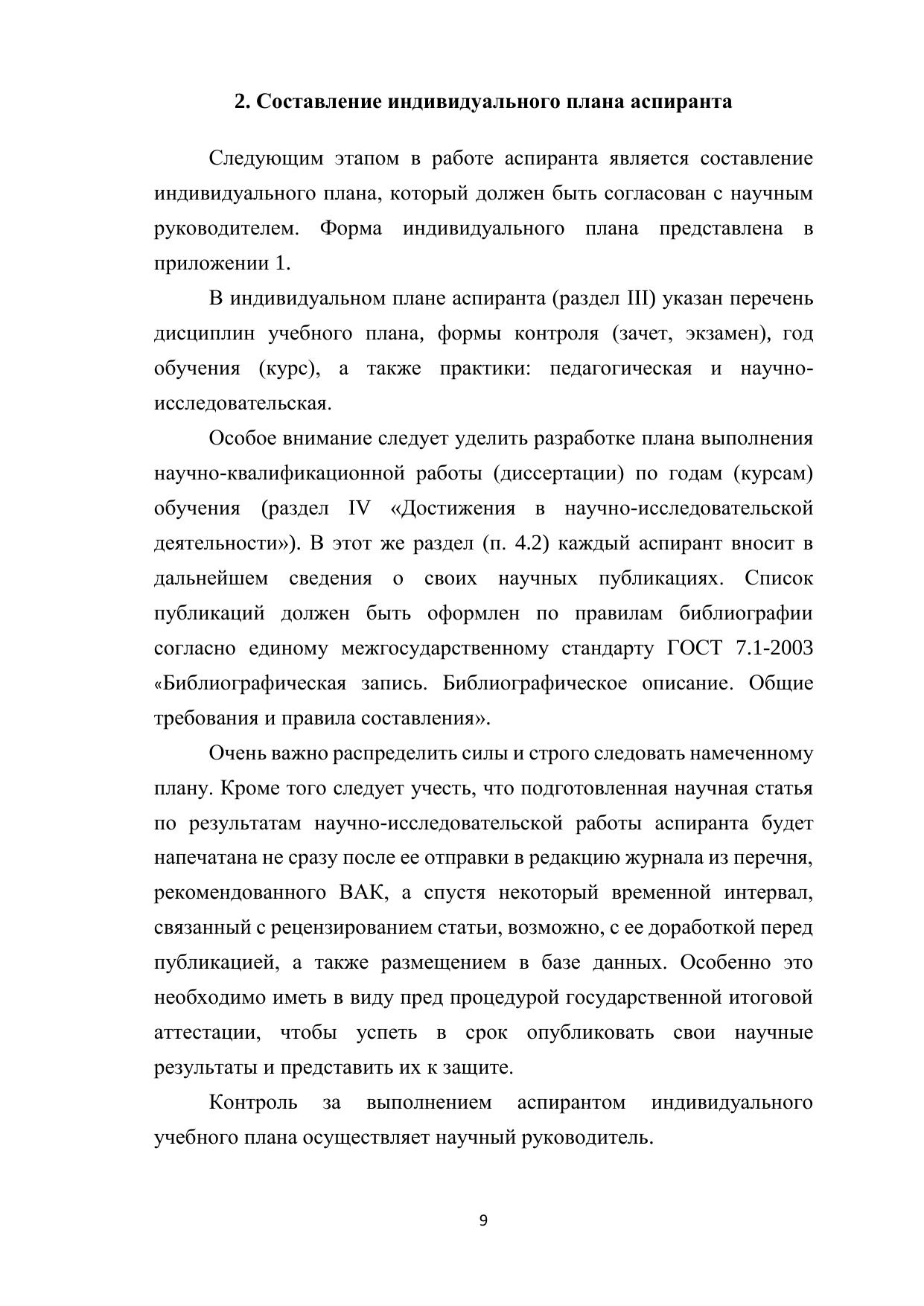 2. Составление индивидуального плана аспиранта

Следующим этапом в работе аспиранта является составление индивидуального плана, который должен быть согласован с научным руководителем. Форма индивидуального плана представлена в приложении 1.

В индивидуальном плане аспиранта (раздел III) указан перечень дисциплин учебного плана, формы контроля (зачет, экзамен), год обучения (курс), а также практики: педагогическая и научно-исследовательская.

Особое внимание следует уделить разработке плана выполнения научно-квалификационной работы (диссертации) по годам (курсам) обучения (раздел IV «Достижения в научно-исследовательской деятельности»). В этот же раздел (п. 4.2) каждый аспирант вносит в дальнейшем сведения о своих научных публикациях. Список публикаций должен быть оформлен по правилам библиографии согласно единому межгосударственному стандарту ГОСТ 7.1-2003 «Библиографическая запись. Библиографическое описание. Общие требования и правила составления».

Очень важно распределить силы и строго следовать намеченному плану. Кроме того следует учесть, что подготовленная научная статья по результатам научно-исследовательской работы аспиранта будет напечатана не сразу после ее отправки в редакцию журнала из перечня, рекомендованного ВАК, а спустя некоторый временной интервал, связанный с рецензированием статьи, возможно, с ее доработкой перед публикацией, а также размещением в базе данных. Особенно это необходимо иметь в виду пред процедурой государственной итоговой аттестации, чтобы успеть в срок опубликовать свои научные результаты и представить их к защите.

Контроль за выполнением аспирантом индивидуального учебного плана осуществляет научный руководитель.

9